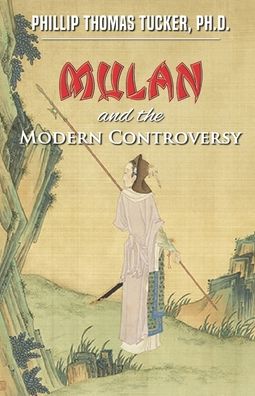 PHILLIP THOMAS TUCKER, PH.D.

MULAN

and the

MODERN CONTROVERSY